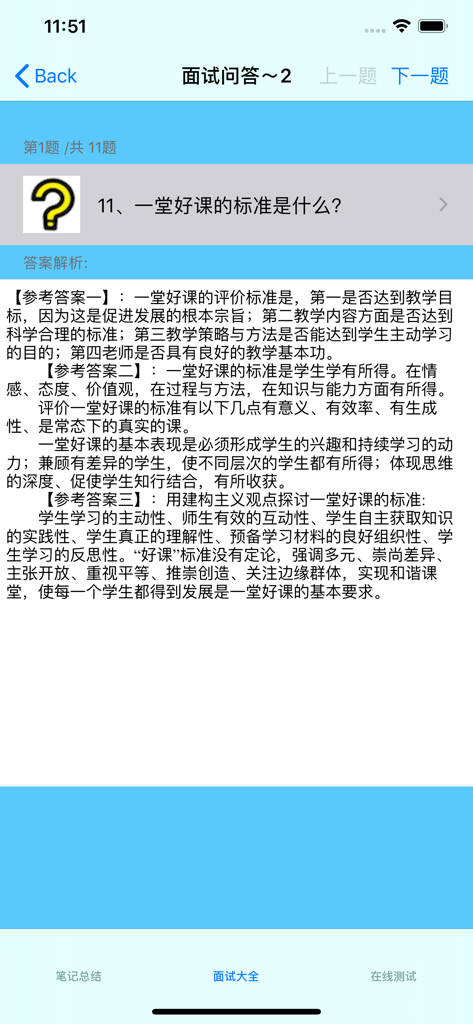 11:51

Back 面试问答～2 上一题 下一题

第1题 /共 11题

11、一堂好课的标准是什么?

答案解析:

【参考答案一】：一堂好课的评价标准是，第一是否达到教学目标，因为这是促进发展的根本宗旨；第二教学内容方面是否达到科学合理的标准；第三教学策略与方法是否能达到学生主动学习的目的；第四老师是否具有良好的教学基本功。

【参考答案二】：一堂好课的标准是学生学有所得。在情感、态度、价值观，在过程与方法，在知识与能力方面有所得。

评价一堂好课的标准有以下几点有意义、有效率、有生成性、是常态下的真实的课。

一堂好课的基本表现是必须形成学生的兴趣和持续学习的动力；兼顾有差异的学生，使不同层次的学生都有所得；体现思维的深度、促使学生知行结合，有所收获。

【参考答案三】：用建构主义观点探讨一堂好课的标准：

学生学习的主动性、师生有效的互动性、学生自主获取知识的实践性、学生真正的理解性、预备学习材料的良好组织性、学生学习的反思性。“好课”标准没有定论，强调多元、崇尚差异、主张开放、重视平等、推崇创造、关注边缘群体，实现和谐课堂，使每一个学生都得到发展是一堂好课的基本要求。

笔记总结 面试大全 在线测试